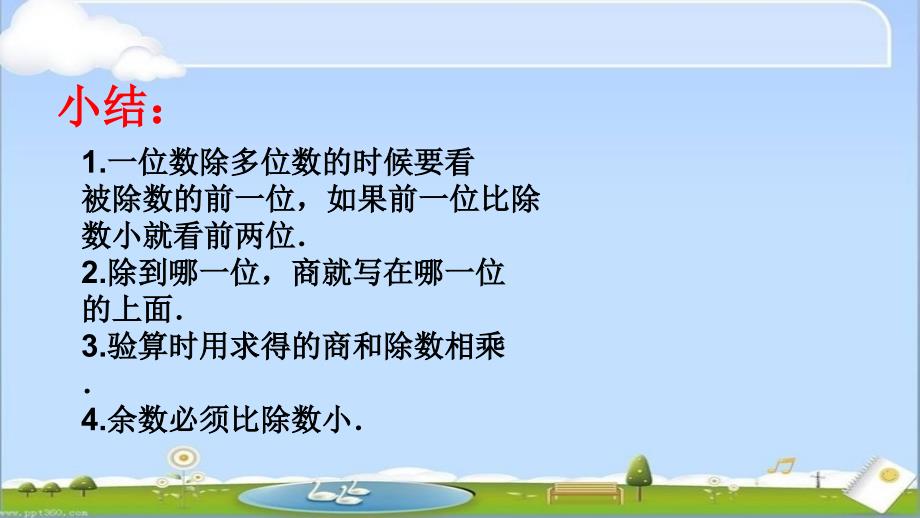 小结：

1.一位数除多位数的时候要看被除数的前一位，如果前一位比除数小就看前两位.
2.除到哪一位，商就写在哪一位的上面.
3.验算时用求得的商和除数相乘.
4.余数必须比除数小.

www.ppt360.com